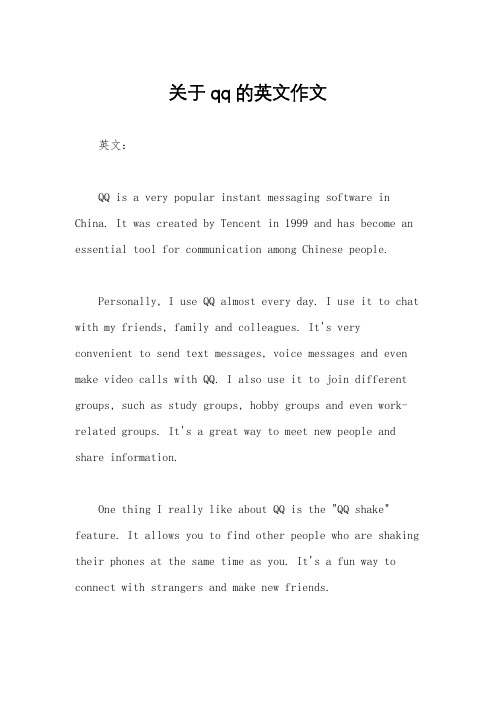 关于qq的英文作文

英文：

QQ is a very popular instant messaging software in China. It was created by Tencent in 1999 and has become an essential tool for communication among Chinese people.

Personally, I use QQ almost every day. I use it to chat with my friends, family and colleagues. It's very convenient to send text messages, voice messages and even make video calls with QQ. I also use it to join different groups, such as study groups, hobby groups and even work-related groups. It's a great way to meet new people and share information.

One thing I really like about QQ is the "QQ shake" feature. It allows you to find other people who are shaking their phones at the same time as you. It's a fun way to connect with strangers and make new friends.